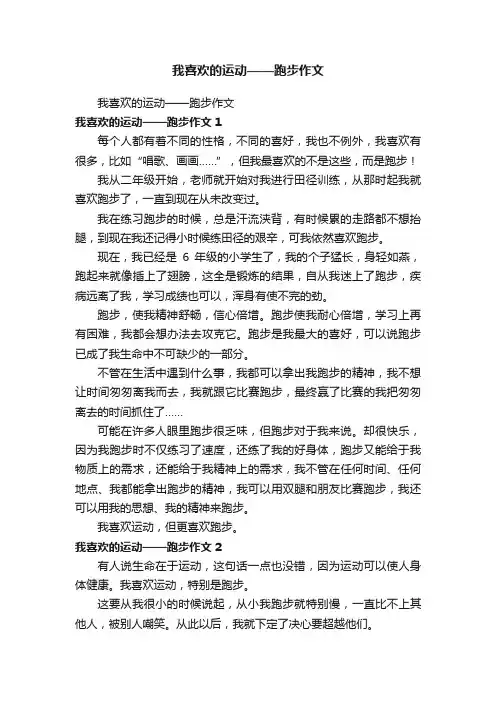 我喜欢的运动——跑步作文

我喜欢的运动——跑步作文

我喜欢的运动——跑步作文 1

每个人都有着不同的性格，不同的喜好，我也不例外，我喜欢有很多，比如“唱歌、画画……”，但我最喜欢的不是这些，而是跑步！

我从二年级开始，老师就开始对我进行田径训练，从那时起我就喜欢跑步了，一直到现在从未改变过。

我在练习跑步的时候，总是汗流浃背，有时候累的走路都不想抬腿，到现在我还记得小时候练田径的艰辛，可我依然喜欢跑步。

现在，我已经是 6 年级的小学生了，我的个子猛长，身轻如燕，跑起来就像插上了翅膀，这全是锻炼的结果，自从我迷上了跑步，疾病远离了我，学习成绩也可以，浑身有使不完的劲。

跑步，使我精神舒畅，信心倍增。跑步使我耐心倍增，学习上再有困难，我都会想办法去攻克它。跑步是我最大的喜好，可以说跑步已成了我生命中不可缺少的一部分。

不管在生活中遇到什么事，我都可以拿出我跑步的精神，我不想让时间匆匆离我而去，我就跟它比赛跑步，最终赢了比赛的我把匆匆离去的时间抓住了……

可能在许多人眼里跑步很乏味，但跑步对于我来说。却很快乐，因为我跑步时不仅练习了速度，还练了我的好身体，跑步又能给于我物质上的需求，还能给于我精神上的需求，我不管在任何时间、任何地点、我都能拿出跑步的精神，我可以用双腿和朋友比赛跑步，我还可以用我的思想、我的精神来跑步。

我喜欢运动，但更喜欢跑步。

我喜欢的运动——跑步作文 2

有人说生命在于运动，这句话一点也没错，因为运动可以使人身体健康。我喜欢运动，特别是跑步。

这要从我很小的时候说起，从小我跑步就特别慢，一直比不上其他人，被别人嘲笑。从此以后，我就下定了决心要超越他们。